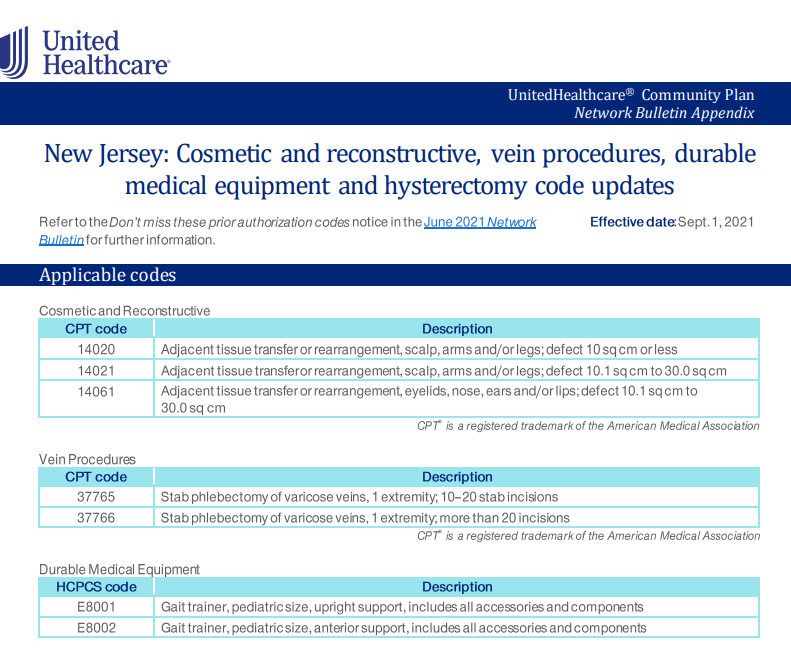 United Healthcare®

UnitedHealthcare® Community Plan
Network Bulletin Appendix

New Jersey: Cosmetic and reconstructive, vein procedures, durable medical equipment and hysterectomy code updates

Refer to the Don't miss these prior authorization codes notice in the June 2021 Network Bulletin for further information.

Effective date: Sept. 1, 2021

Applicable codes

Cosmetic and Reconstructive

| CPT code | Description |
|---|---|
| 14020 | Adjacent tissue transfer or rearrangement, scalp, arms and/or legs; defect 10 sq cm or less |
| 14021 | Adjacent tissue transfer or rearrangement, scalp, arms and/or legs; defect 10.1 sq cm to 30.0 sq cm |
| 14061 | Adjacent tissue transfer or rearrangement, eyelids, nose, ears and/or lips; defect 10.1 sq cm to 30.0 sq cm |

CPT® is a registered trademark of the American Medical Association

Vein Procedures

| CPT code | Description |
|---|---|
| 37765 | Stab phlebectomy of varicose veins, 1 extremity; 10–20 stab incisions |
| 37766 | Stab phlebectomy of varicose veins, 1 extremity; more than 20 incisions |

CPT® is a registered trademark of the American Medical Association

Durable Medical Equipment

| HCPCS code | Description |
|---|---|
| E8001 | Gait trainer, pediatric size, upright support, includes all accessories and components |
| E8002 | Gait trainer, pediatric size, anterior support, includes all accessories and components |